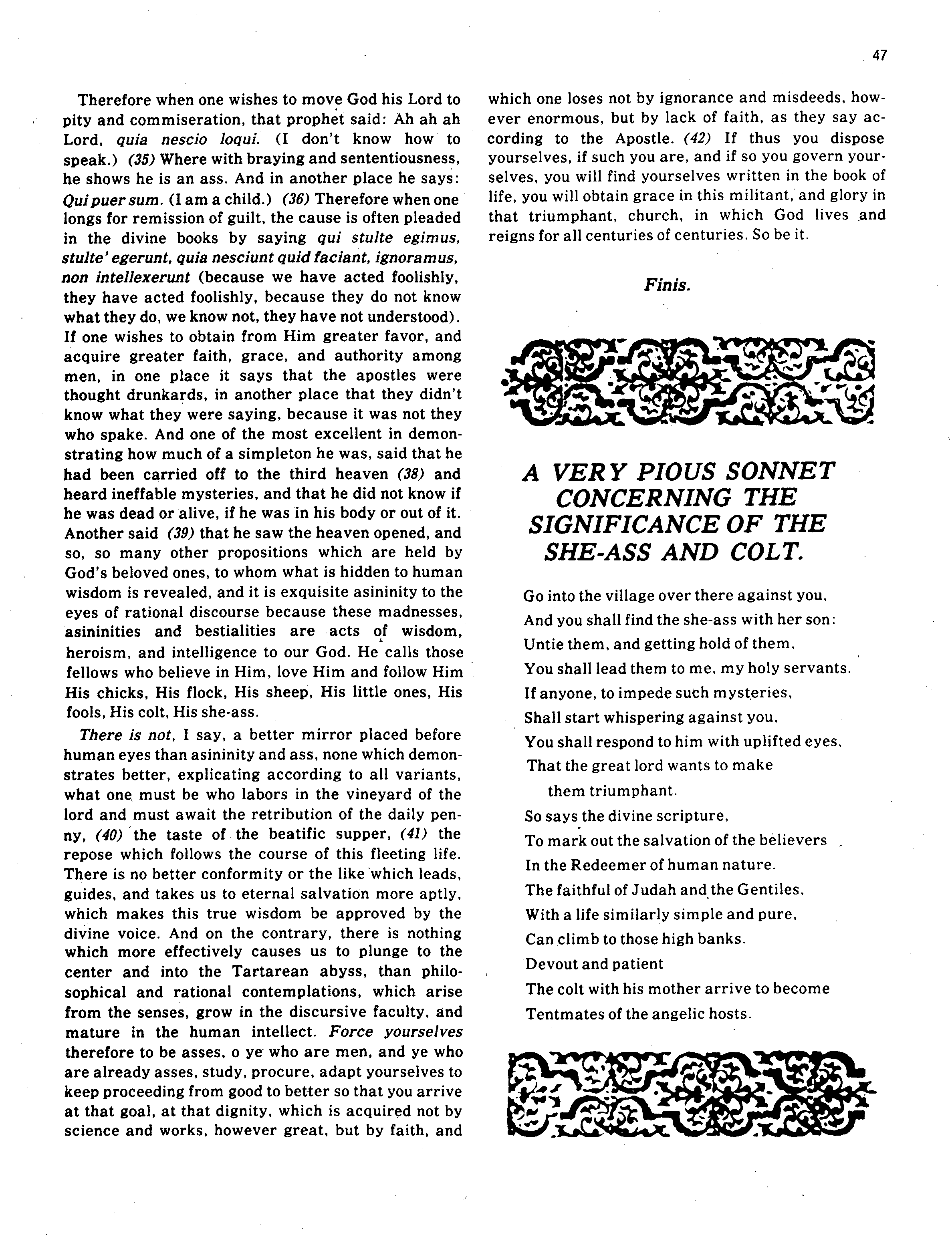 47

Therefore when one wishes to move God his Lord to pity and commiseration, that prophet said: Ah ah ah Lord, quia nescio loqui. (I don't know how to speak.) (35) Where with braying and sententiousness, he shows he is an ass. And in another place he says: Qui puer sum. (I am a child.) (36) Therefore when one longs for remission of guilt, the cause is often pleaded in the divine books by saying qui stulte egimus, stulte' egerunt, quia nesciunt quid faciant, ignoramus, non intellexerunt (because we have acted foolishly, they have acted foolishly, because they do not know what they do, we know not, they have not understood). If one wishes to obtain from Him greater favor, and acquire greater faith, grace, and authority among men, in one place it says that the apostles were thought drunkards, in another place that they didn't know what they were saying, because it was not they who spake. And one of the most excellent in demonstrating how much of a simpleton he was, said that he had been carried off to the third heaven (38) and heard ineffable mysteries, and that he did not know if he was dead or alive, if he was in his body or out of it. Another said (39) that he saw the heaven opened, and so, so many other propositions which are held by God's beloved ones, to whom what is hidden to human wisdom is revealed, and it is exquisite asininity to the eyes of rational discourse because these madnesses, asininities and bestialities are acts of wisdom, heroism, and intelligence to our God. He calls those fellows who believe in Him, love Him and follow Him His chicks, His flock, His sheep, His little ones, His fools, His colt, His she-ass.

There is not, I say, a better mirror placed before human eyes than asininity and ass, none which demonstrates better, explicating according to all variants, what one must be who labors in the vineyard of the lord and must await the retribution of the daily penny, (40) the taste of the beatific supper, (41) the repose which follows the course of this fleeting life. There is no better conformity or the like which leads, guides, and takes us to eternal salvation more aptly, which makes this true wisdom be approved by the divine voice. And on the contrary, there is nothing which more effectively causes us to plunge to the center and into the Tartarean abyss, than philosophical and rational contemplations, which arise from the senses, grow in the discursive faculty, and mature in the human intellect. Force yourselves therefore to be asses, o ye who are men, and ye who are already asses, study, procure, adapt yourselves to keep proceeding from good to better so that you arrive at that goal, at that dignity, which is acquired not by science and works, however great, but by faith, and which one loses not by ignorance and misdeeds, however enormous, but by lack of faith, as they say according to the Apostle. (42) If thus you dispose yourselves, if such you are, and if so you govern yourselves, you will find yourselves written in the book of life, you will obtain grace in this militant, and glory in that triumphant, church, in which God lives and reigns for all centuries of centuries. So be it.

Finis.

A VERY PIOUS SONNET CONCERNING THE SIGNIFICANCE OF THE SHE-ASS AND COLT.

Go into the village over there against you,
And you shall find the she-ass with her son:
Untie them, and getting hold of them,
You shall lead them to me, my holy servants.
If anyone, to impede such mysteries,
Shall start whispering against you,
You shall respond to him with uplifted eyes,
That the great lord wants to make
them triumphant.
So says the divine scripture,
To mark out the salvation of the believers
In the Redeemer of human nature.
The faithful of Judah and the Gentiles,
With a life similarly simple and pure,
Can climb to those high banks.
Devout and patient
The colt with his mother arrive to become
Tentmates of the angelic hosts.